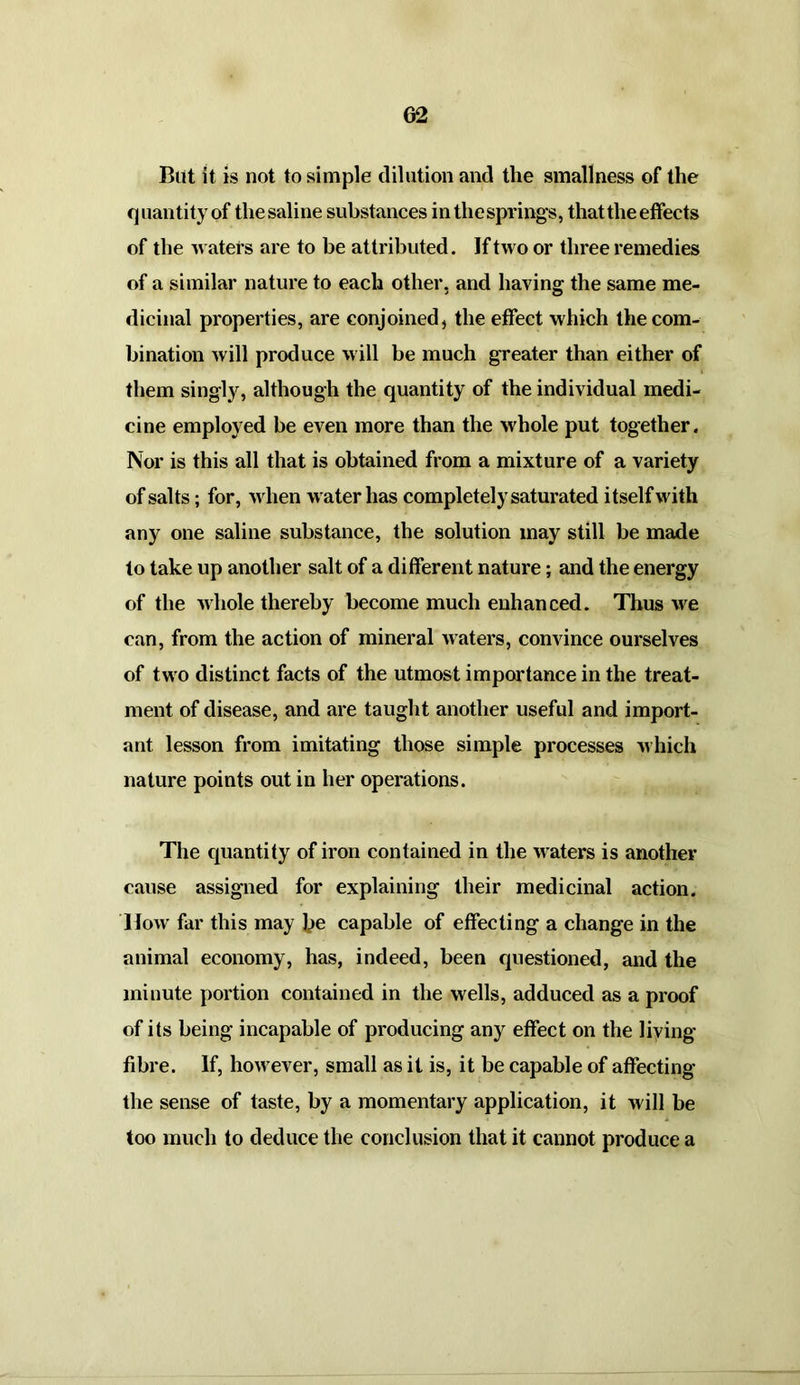 62

But it is not to simple dilution and the smallness of the quantity of the saline substances in the springs, that the effects of the waters are to be attributed. If two or three remedies of a similar nature to each other, and having the same medicinal properties, are conjoined, the effect which the combination will produce will be much greater than either of them singly, although the quantity of the individual medicine employed be even more than the whole put together. Nor is this all that is obtained from a mixture of a variety of salts; for, when water has completely saturated itself with any one saline substance, the solution may still be made to take up another salt of a different nature; and the energy of the whole thereby become much enhanced. Thus we can, from the action of mineral waters, convince ourselves of two distinct facts of the utmost importance in the treatment of disease, and are taught another useful and important lesson from imitating those simple processes which nature points out in her operations.

The quantity of iron contained in the waters is another cause assigned for explaining their medicinal action. How far this may be capable of effecting a change in the animal economy, has, indeed, been questioned, and the minute portion contained in the wells, adduced as a proof of its being incapable of producing any effect on the living fibre. If, however, small as it is, it be capable of affecting the sense of taste, by a momentary application, it will be too much to deduce the conclusion that it cannot produce a